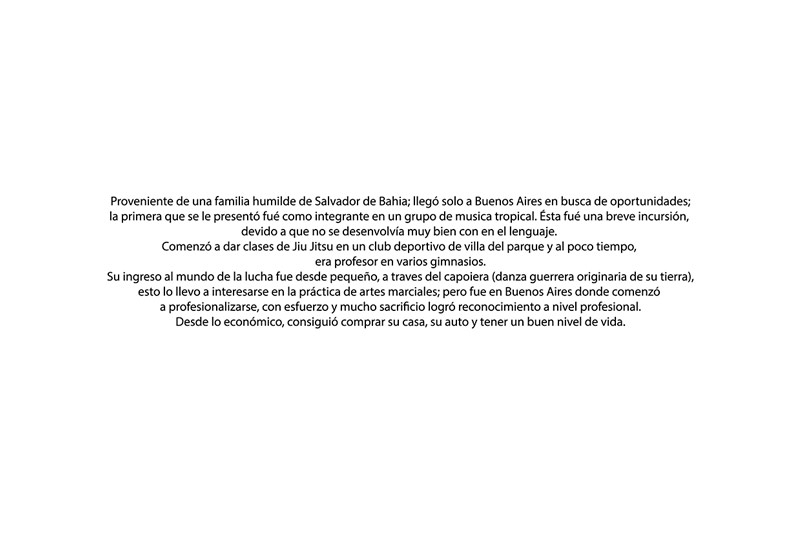 Proveniente de una familia humilde de Salvador de Bahia; llegó solo a Buenos Aires en busca de oportunidades; la primera que se le presentó fué como integrante en un grupo de musica tropical. Ésta fué una breve incursión, devido a que no se desenvolvía muy bien con en el lenguaje.
Comenzó a dar clases de Jiu Jitsu en un club deportivo de villa del parque y al poco tiempo, era profesor en varios gimnasios.
Su ingreso al mundo de la lucha fue desde pequeño, a traves del capoiera (danza guerrera originaria de su tierra), esto lo llevo a interesarse en la práctica de artes marciales; pero fue en Buenos Aires donde comenzó a profesionalizarse, con esfuerzo y mucho sacrificio logró reconocimiento a nivel profesional.
Desde lo económico, consiguió comprar su casa, su auto y tener un buen nivel de vida.